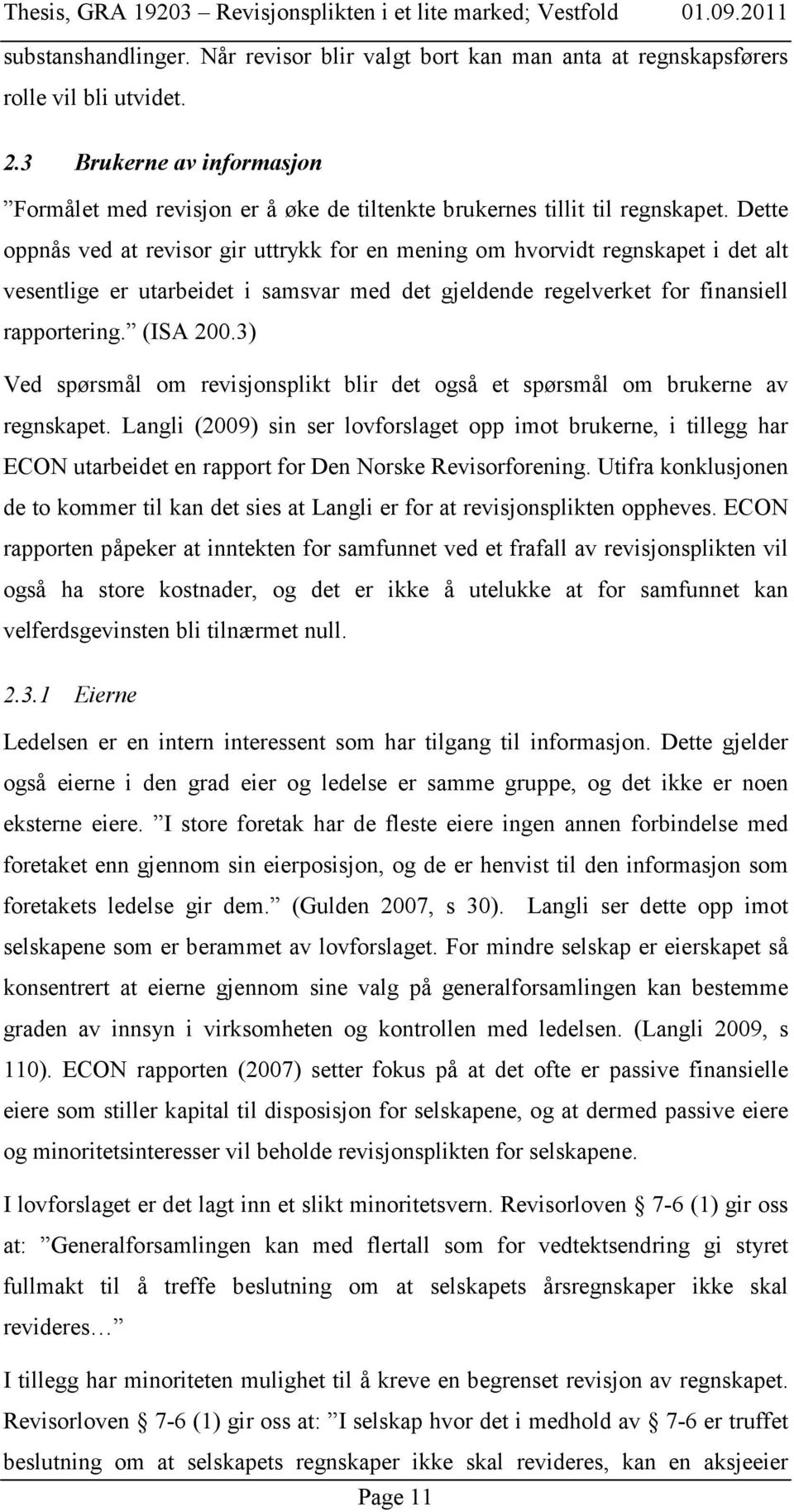 Thesis, GRA 19203 – Revisjonsplikten i et lite marked; Vestfold 01.09.2011

substanshandlinger. Når revisor blir valgt bort kan man anta at regnskapsførers rolle vil bli utvidet.

2.3 Brukerne av informasjon

”Formålet med revisjon er å øke de tiltenkte brukernes tillit til regnskapet. Dette oppnås ved at revisor gir uttrykk for en mening om hvorvidt regnskapet i det alt vesentlige er utarbeidet i samsvar med det gjeldende regelverket for finansiell rapportering.” (ISA 200.3)

Ved spørsmål om revisjonsplikt blir det også et spørsmål om brukerne av regnskapet. Langli (2009) sin ser lovforslaget opp imot brukerne, i tillegg har ECON utarbeidet en rapport for Den Norske Revisorforening. Utifra konklusjonen de to kommer til kan det sies at Langli er for at revisjonsplikten oppheves. ECON rapporten påpeker at inntekten for samfunnet ved et frafall av revisjonsplikten vil også ha store kostnader, og det er ikke å utelukke at for samfunnet kan velferdsgevinsten bli tilnærmet null.

2.3.1 Eierne

Ledelsen er en intern interessent som har tilgang til informasjon. Dette gjelder også eierne i den grad eier og ledelse er samme gruppe, og det ikke er noen eksterne eiere. ”I store foretak har de fleste eiere ingen annen forbindelse med foretaket enn gjennom sin eierposisjon, og de er henvist til den informasjon som foretakets ledelse gir dem.” (Gulden 2007, s 30). Langli ser dette opp imot selskapene som er berammet av lovforslaget. For mindre selskap er eierskapet så konsentrert at eierne gjennom sine valg på generalforsamlingen kan bestemme graden av innsyn i virksomheten og kontrollen med ledelsen. (Langli 2009, s 110). ECON rapporten (2007) setter fokus på at det ofte er passive finansielle eiere som stiller kapital til disposisjon for selskapene, og at dermed passive eiere og minoritetsinteresser vil beholde revisjonsplikten for selskapene.

I lovforslaget er det lagt inn et slikt minoritetsvern. Revisorloven § 7-6 (1) gir oss at: ”Generalforsamlingen kan med flertall som for vedtektsendring gi styret fullmakt til å treffe beslutning om at selskapets årsregnskaper ikke skal revideres…”

I tillegg har minoriteten mulighet til å kreve en begrenset revisjon av regnskapet. Revisorloven § 7-6 (1) gir oss at: ”I selskap hvor det i medhold av § 7-6 er truffet beslutning om at selskapets regnskaper ikke skal revideres, kan en aksjeeier

Page 11